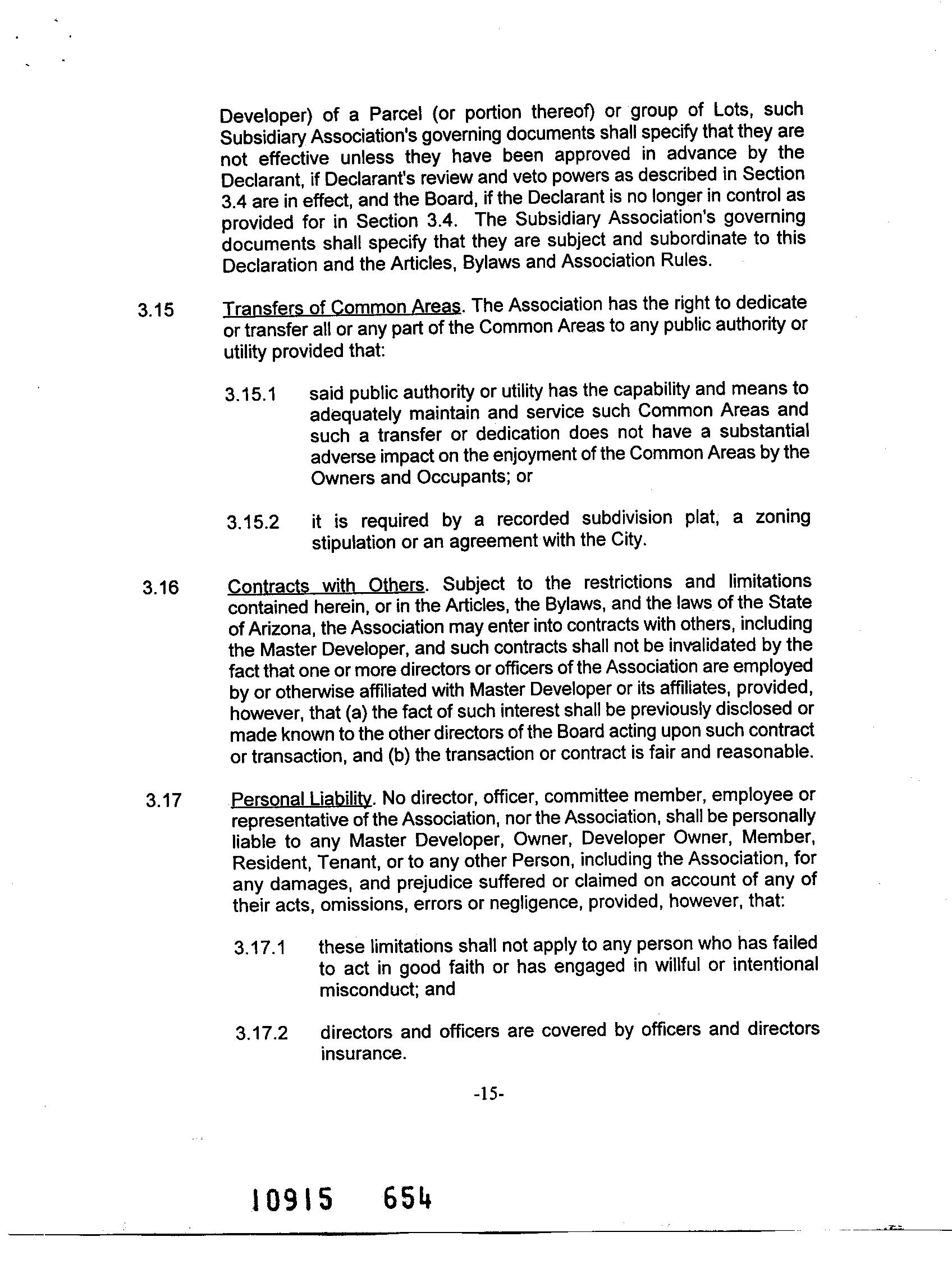 Developer) of a Parcel (or portion thereof) or group of Lots, such Subsidiary Association's governing documents shall specify that they are not effective unless they have been approved in advance by the Declarant, if Declarant's review and veto powers as described in Section 3.4 are in effect, and the Board, if the Declarant is no longer in control as provided for in Section 3.4. The Subsidiary Association's governing documents shall specify that they are subject and subordinate to this Declaration and the Articles, Bylaws and Association Rules.

3.15 Transfers of Common Areas. The Association has the right to dedicate or transfer all or any part of the Common Areas to any public authority or utility provided that:

3.15.1 said public authority or utility has the capability and means to adequately maintain and service such Common Areas and such a transfer or dedication does not have a substantial adverse impact on the enjoyment of the Common Areas by the Owners and Occupants; or

3.15.2 it is required by a recorded subdivision plat, a zoning stipulation or an agreement with the City.

3.16 Contracts with Others. Subject to the restrictions and limitations contained herein, or in the Articles, the Bylaws, and the laws of the State of Arizona, the Association may enter into contracts with others, including the Master Developer, and such contracts shall not be invalidated by the fact that one or more directors or officers of the Association are employed by or otherwise affiliated with Master Developer or its affiliates, provided, however, that (a) the fact of such interest shall be previously disclosed or made known to the other directors of the Board acting upon such contract or transaction, and (b) the transaction or contract is fair and reasonable.

3.17 Personal Liability. No director, officer, committee member, employee or representative of the Association, nor the Association, shall be personally liable to any Master Developer, Owner, Developer Owner, Member, Resident, Tenant, or to any other Person, including the Association, for any damages, and prejudice suffered or claimed on account of any of their acts, omissions, errors or negligence, provided, however, that:

3.17.1 these limitations shall not apply to any person who has failed to act in good faith or has engaged in willful or intentional misconduct; and

3.17.2 directors and officers are covered by officers and directors insurance.

-15-

10915 654